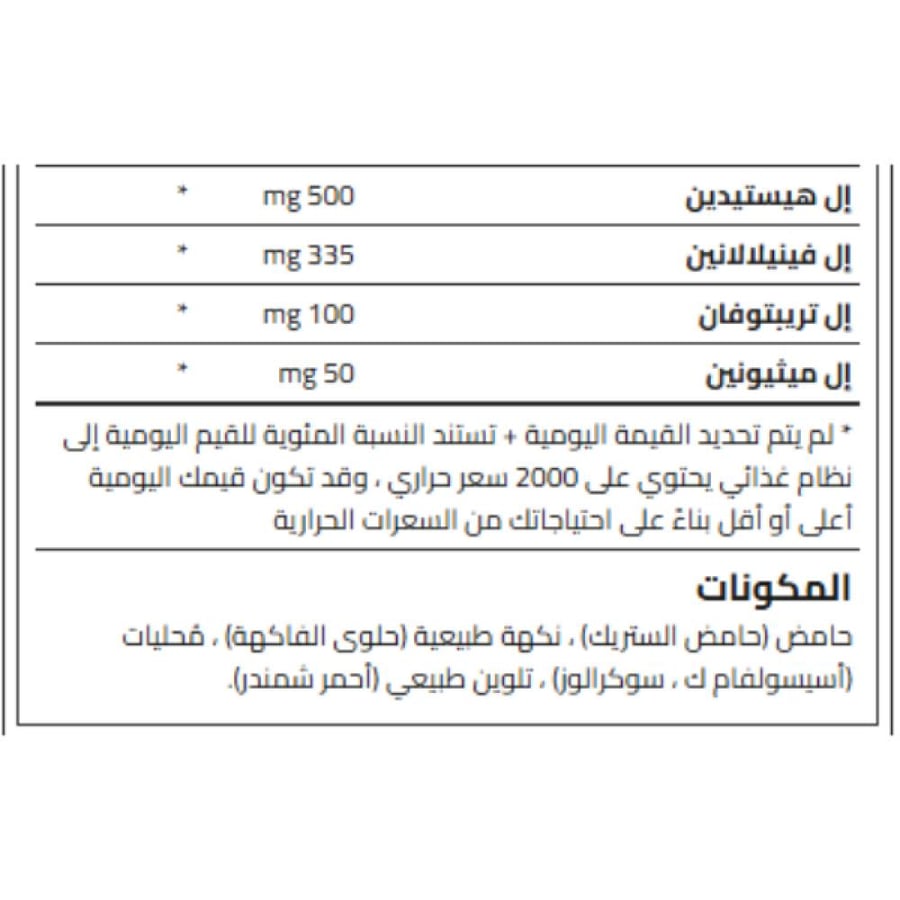 | إل هيستيدين | mg 500 | * |
|---|---|---|
| إل فينيلالانين | mg 335 | * |
| إل تريبتوفان | mg 100 | * |
| إل ميثيونين | mg 50 | * |

* لم يتم تحديد القيمة اليومية + تستند النسبة المئوية للقيم اليومية إلى نظام غذائي يحتوي على 2000 سعر حراري ، وقد تكون قيمك اليومية أعلى أو أقل بناءً على احتياجاتك من السعرات الحرارية

المكونات

حامض (حامض الستريك) ، نكهة طبيعية (حلوى الفاكهة) ، مُحليات (أسيسولفام ك ، سوكرالوز) ، تلوين طبيعي (أحمر شمندر).